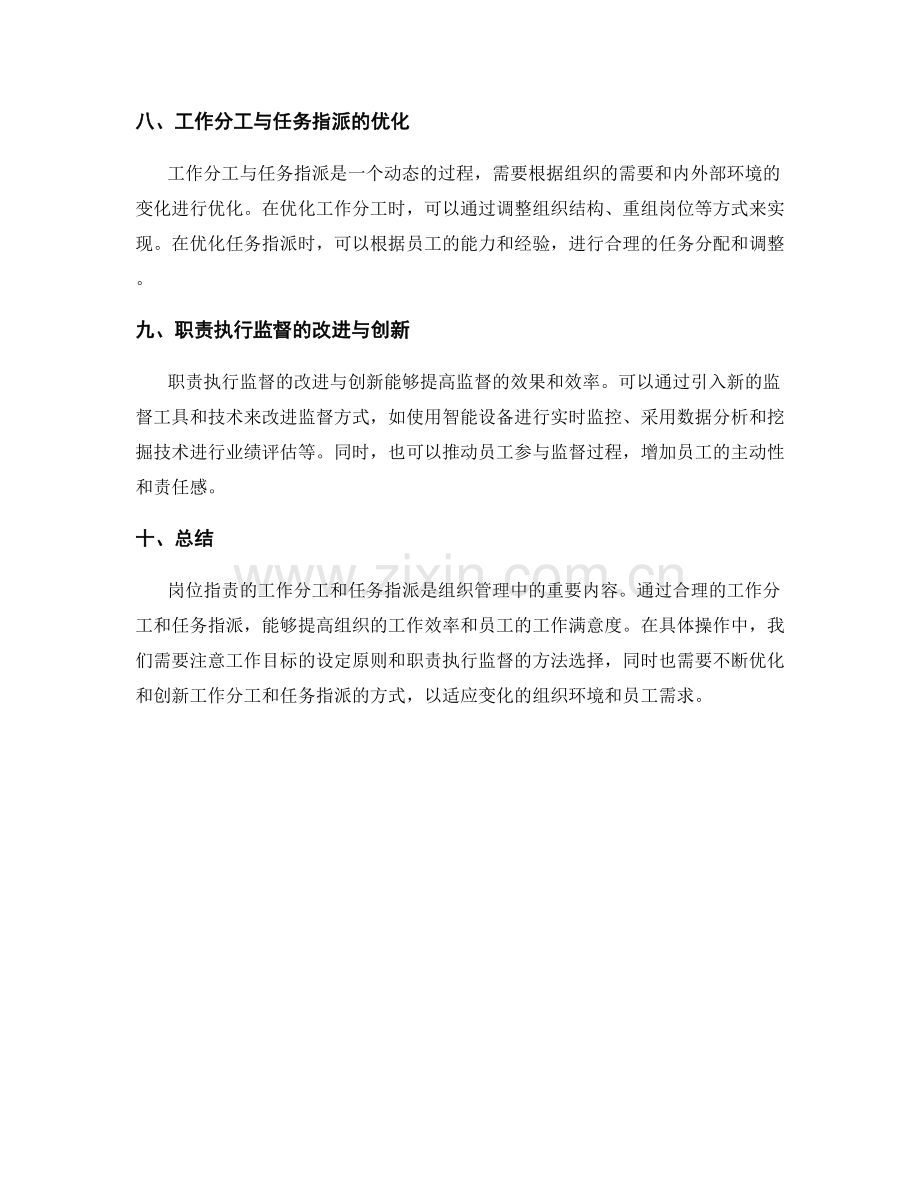 八、工作分工与任务指派的优化

工作分工与任务指派是一个动态的过程，需要根据组织的需要和内外部环境的变化进行优化。在优化工作分工时，可以通过调整组织结构、重组岗位等方式来实现。在优化任务指派时，可以根据员工的能力和经验，进行合理的任务分配和调整。

九、职责执行监督的改进与创新

职责执行监督的改进与创新能够提高监督的效果和效率。可以通过引入新的监督工具和技术来改进监督方式，如使用智能设备进行实时监控、采用数据分析和挖掘技术进行业绩评估等。同时，也可以推动员工参与监督过程，增加员工的主动性和责任感。

十、总结

岗位指责的工作分工和任务指派是组织管理中的重要内容。通过合理的工作分工和任务指派，能够提高组织的工作效率和员工的工作满意度。在具体操作中，我们需要注意工作目标的设定原则和职责执行监督的方法选择，同时也需要不断优化和创新工作分工和任务指派的方式，以适应变化的组织环境和员工需求。

www.zixin.com.cn